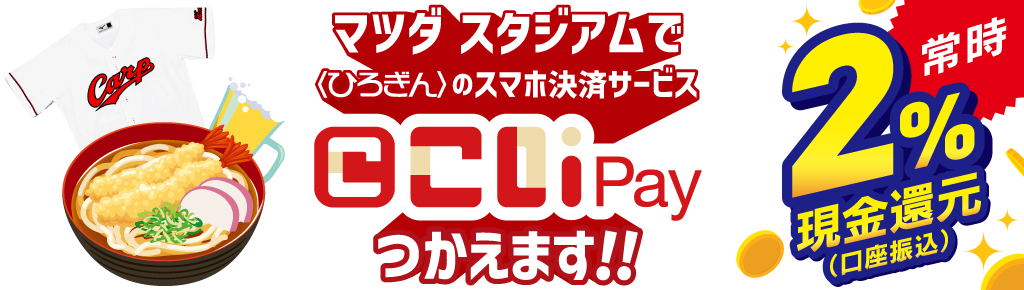 Carp

マツダ スタジアムで
〈ひろぎん〉のスマホ決済サービス
こいPay
つかえます!!

常時
2%
現金還元
(口座振込)